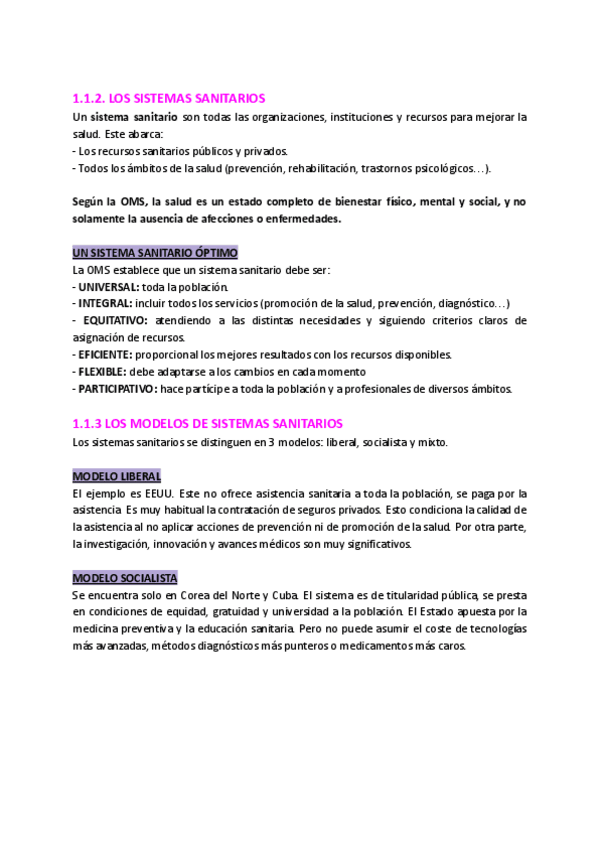 1.1.2. LOS SISTEMAS SANITARIOS

Un sistema sanitario son todas las organizaciones, instituciones y recursos para mejorar la salud. Este abarca:
- Los recursos sanitarios públicos y privados.
- Todos los ámbitos de la salud (prevención, rehabilitación, trastornos psicológicos…).

Según la OMS, la salud es un estado completo de bienestar físico, mental y social, y no solamente la ausencia de afecciones o enfermedades.

UN SISTEMA SANITARIO ÓPTIMO

La OMS establece que un sistema sanitario debe ser:
- UNIVERSAL: toda la población.
- INTEGRAL: incluir todos los servicios (promoción de la salud, prevención, diagnóstico…)
- EQUITATIVO: atendiendo a las distintas necesidades y siguiendo criterios claros de asignación de recursos.
- EFICIENTE: proporcional los mejores resultados con los recursos disponibles.
- FLEXIBLE: debe adaptarse a los cambios en cada momento
- PARTICIPATIVO: hace partícipe a toda la población y a profesionales de diversos ámbitos.

1.1.3 LOS MODELOS DE SISTEMAS SANITARIOS

Los sistemas sanitarios se distinguen en 3 modelos: liberal, socialista y mixto.

MODELO LIBERAL

El ejemplo es EEUU. Este no ofrece asistencia sanitaria a toda la población, se paga por la asistencia Es muy habitual la contratación de seguros privados. Esto condiciona la calidad de la asistencia al no aplicar acciones de prevención ni de promoción de la salud. Por otra parte, la investigación, innovación y avances médicos son muy significativos.

MODELO SOCIALISTA

Se encuentra solo en Corea del Norte y Cuba. El sistema es de titularidad pública, se presta en condiciones de equidad, gratuidad y universidad a la población. El Estado apuesta por la medicina preventiva y la educación sanitaria. Pero no puede asumir el coste de tecnologías más avanzadas, métodos diagnósticos más punteros o medicamentos más caros.